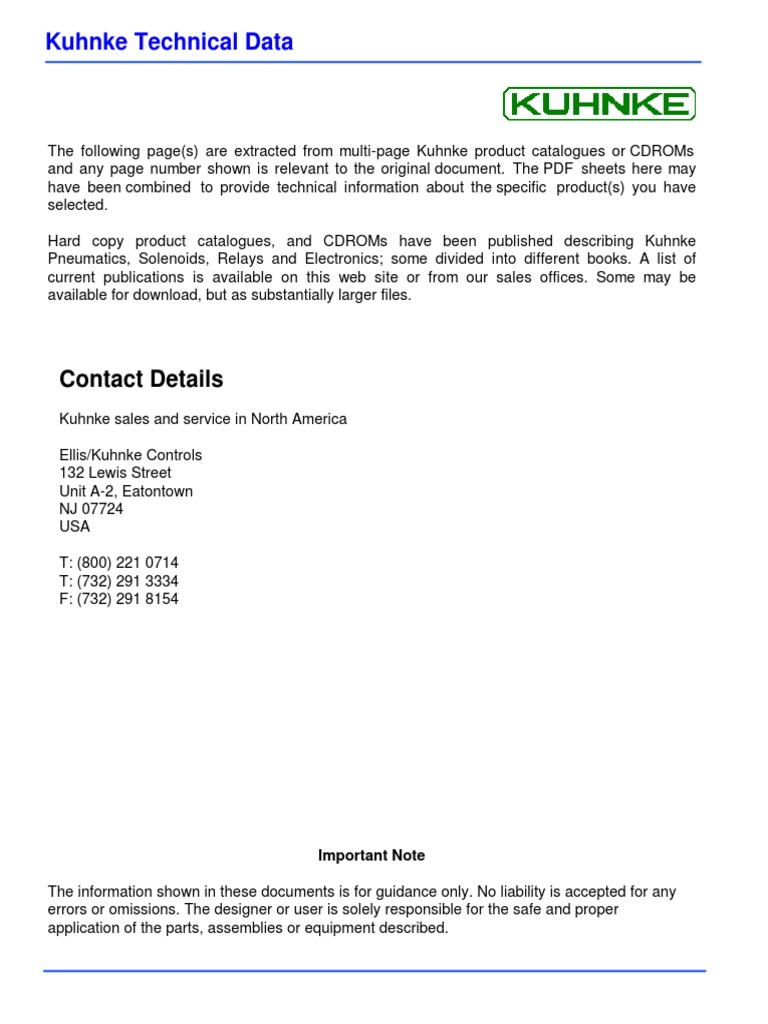 Kuhnke Technical Data

KUHNKE

The following page(s) are extracted from multi-page Kuhnke product catalogues or CDROMs and any page number shown is relevant to the original document. The PDF sheets here may have been combined to provide technical information about the specific product(s) you have selected.

Hard copy product catalogues, and CDROMs have been published describing Kuhnke Pneumatics, Solenoids, Relays and Electronics; some divided into different books. A list of current publications is available on this web site or from our sales offices. Some may be available for download, but as substantially larger files.

Contact Details

Kuhnke sales and service in North America

Ellis/Kuhnke Controls
132 Lewis Street
Unit A-2, Eatontown
NJ 07724
USA

T: (800) 221 0714
T: (732) 291 3334
F: (732) 291 8154

Important Note

The information shown in these documents is for guidance only. No liability is accepted for any errors or omissions. The designer or user is solely responsible for the safe and proper application of the parts, assemblies or equipment described.